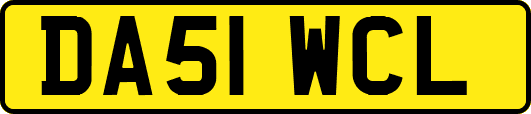 DA51 WCL